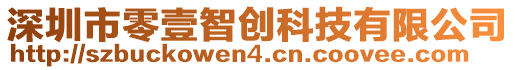 深圳市零壹智创科技有限公司
http://szbuckowen4.cn.coovee.com